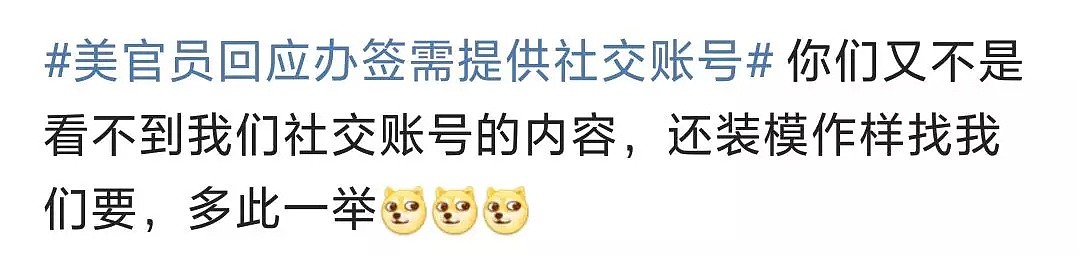 #美官员回应办签需提供社交账号# 你们又不是看不到我们社交账号的内容，还装模作样找我们要，多此一举